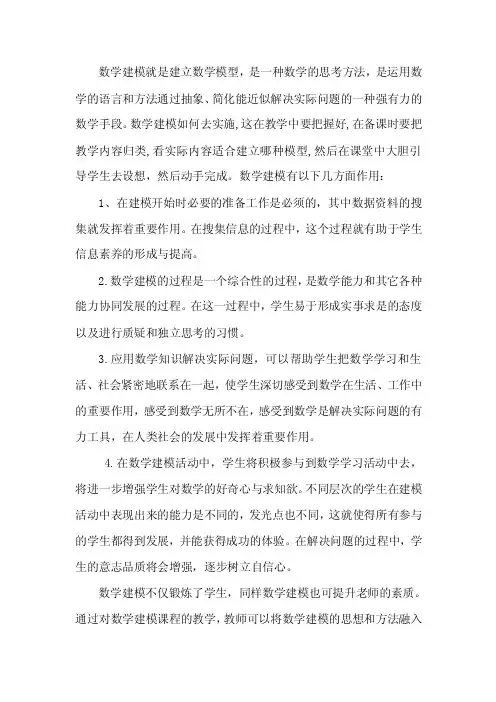 数学建模就是建立数学模型，是一种数学的思考方法，是运用数学的语言和方法通过抽象、简化能近似解决实际问题的一种强有力的数学手段。数学建模如何去实施,这在教学中要把握好,在备课时要把教学内容归类,看实际内容适合建立哪种模型,然后在课堂中大胆引导学生去设想，然后动手完成。数学建模有以下几方面作用:

1、在建模开始时必要的准备工作是必须的，其中数据资料的搜集就发挥着重要作用。在搜集信息的过程中，这个过程就有助于学生信息素养的形成与提高。

2.数学建模的过程是一个综合性的过程，是数学能力和其它各种能力协同发展的过程。在这一过程中，学生易于形成实事求是的态度以及进行质疑和独立思考的习惯。

3.应用数学知识解决实际问题，可以帮助学生把数学学习和生活、社会紧密地联系在一起，使学生深切感受到数学在生活、工作中的重要作用，感受到数学无所不在，感受到数学是解决实际问题的有力工具，在人类社会的发展中发挥着重要作用。

4.在数学建模活动中，学生将积极参与到数学学习活动中去，将进一步增强学生对数学的好奇心与求知欲。不同层次的学生在建模活动中表现出来的能力是不同的，发光点也不同，这就使得所有参与的学生都得到发展，并能获得成功的体验。在解决问题的过程中，学生的意志品质将会增强，逐步树立自信心。

数学建模不仅锻炼了学生，同样数学建模也可提升老师的素质。通过对数学建模课程的教学，教师可以将数学建模的思想和方法融入